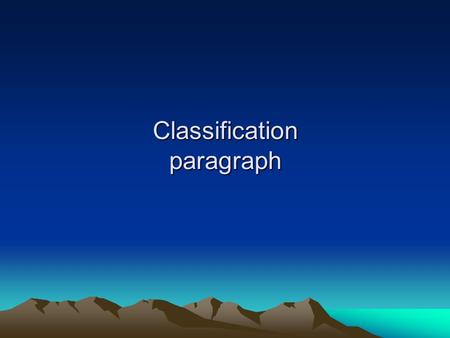 Classification paragraph